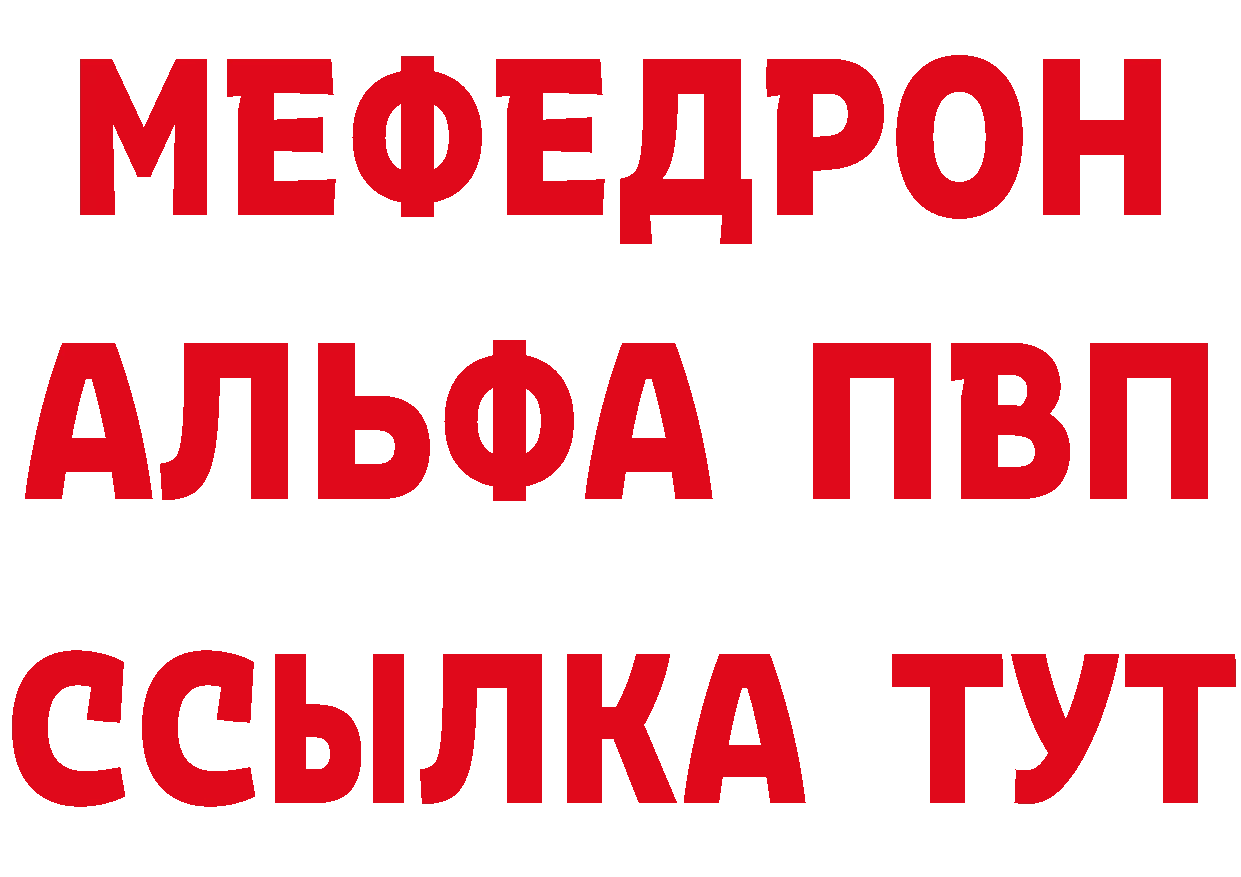 МЕФЕДРОН
АЛЬФА ПВП
ССЫЛКА ТУТ